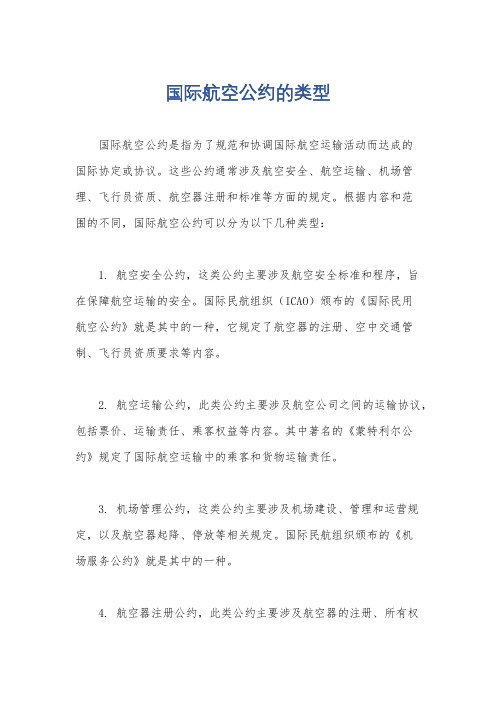 国际航空公约的类型

国际航空公约是指为了规范和协调国际航空运输活动而达成的国际协定或协议。这些公约通常涉及航空安全、航空运输、机场管理、飞行员资质、航空器注册和标准等方面的规定。根据内容和范围的不同，国际航空公约可以分为以下几种类型：

1. 航空安全公约，这类公约主要涉及航空安全标准和程序，旨在保障航空运输的安全。国际民航组织（ICAO）颁布的《国际民用航空公约》就是其中的一种，它规定了航空器的注册、空中交通管制、飞行员资质要求等内容。

2. 航空运输公约，此类公约主要涉及航空公司之间的运输协议，包括票价、运输责任、乘客权益等内容。其中著名的《蒙特利尔公约》规定了国际航空运输中的乘客和货物运输责任。

3. 机场管理公约，这类公约主要涉及机场建设、管理和运营规定，以及航空器起降、停放等相关规定。国际民航组织颁布的《机场服务公约》就是其中的一种。

4. 航空器注册公约，此类公约主要涉及航空器的注册、所有权